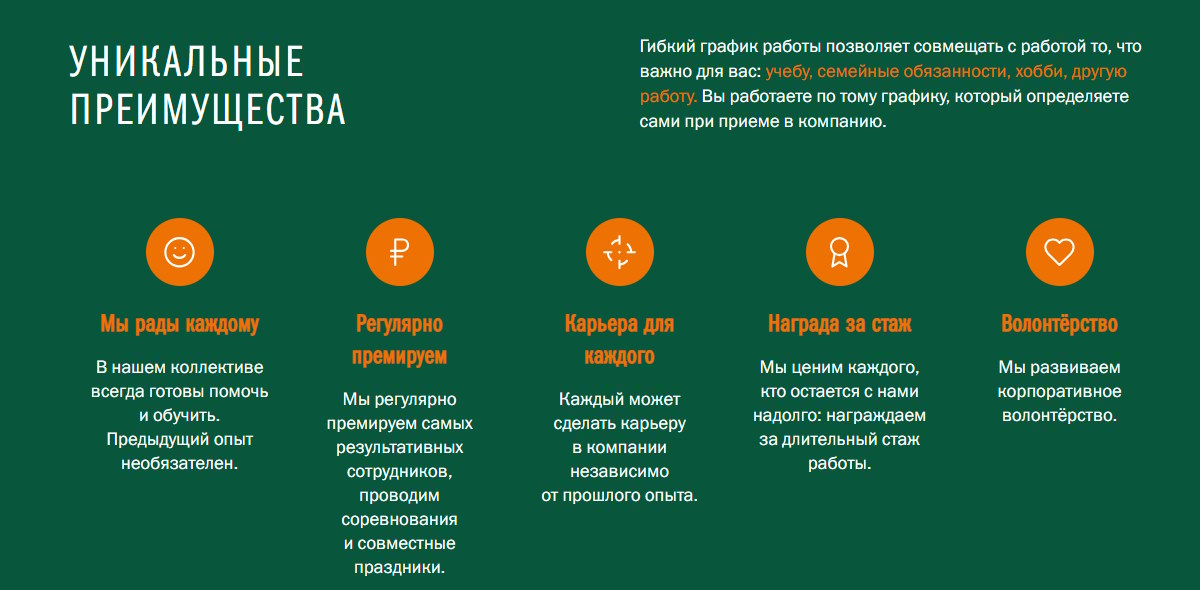 УНИКАЛЬНЫЕ ПРЕИМУЩЕСТВА

Гибкий график работы позволяет совмещать с работой то, что важно для вас: учебу, семейные обязанности, хобби, другую работу. Вы работаете по тому графику, который определяете сами при приеме в компанию.

₽

Мы рады каждому

В нашем коллективе всегда готовы помочь и обучить. Предыдущий опыт необязателен.

Регулярно премируем

Мы регулярно премируем самых результативных сотрудников, проводим соревнования и совместные праздники.

Карьера для каждого

Каждый может сделать карьеру в компании независимо от прошлого опыта.

Награда за стаж

Мы ценим каждого, кто остается с нами надолго: награждаем за длительный стаж работы.

Волонтёрство

Мы развиваем корпоративное волонтёрство.